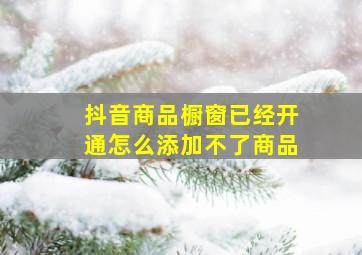 抖音商品橱窗已经开通怎么添加不了商品